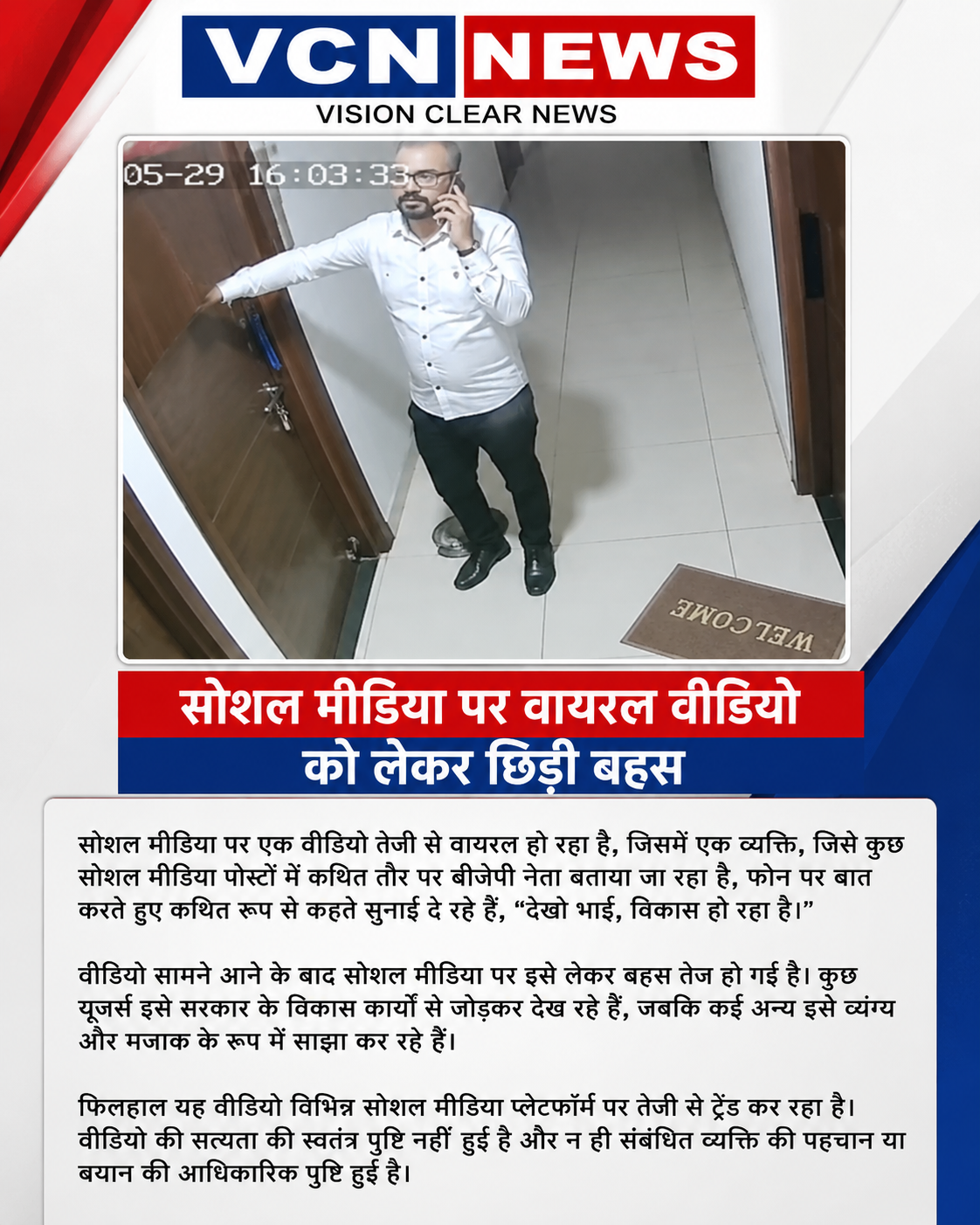 VCN NEWS
VISION CLEAR NEWS

05-29 16:03:33

WELCOME

सोशल मीडिया पर वायरल वीडियो
को लेकर छिड़ी बहस

सोशल मीडिया पर एक वीडियो तेजी से वायरल हो रहा है, जिसमें एक व्यक्ति, जिसे कुछ सोशल मीडिया पोस्टों में कथित तौर पर बीजेपी नेता बताया जा रहा है, फोन पर बात करते हुए कथित रूप से कहते सुनाई दे रहे हैं, "देखो भाई, विकास हो रहा है।"

वीडियो सामने आने के बाद सोशल मीडिया पर इसे लेकर बहस तेज हो गई है। कुछ यूजर्स इसे सरकार के विकास कार्यों से जोड़कर देख रहे हैं, जबकि कई अन्य इसे व्यंग्य और मजाक के रूप में साझा कर रहे हैं।

फिलहाल यह वीडियो विभिन्न सोशल मीडिया प्लेटफॉर्म पर तेजी से ट्रेंड कर रहा है। वीडियो की सत्यता की स्वतंत्र पुष्टि नहीं हुई है और न ही संबंधित व्यक्ति की पहचान या बयान की आधिकारिक पुष्टि हुई है।